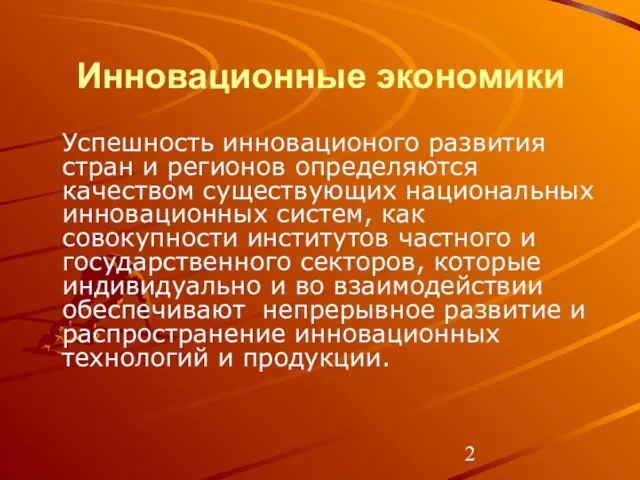 Инновационные экономики

Успешность инновационого развития стран и регионов определяются качеством существующих национальных инновационных систем, как совокупности институтов частного и государственного секторов, которые индивидуально и во взаимодействии обеспечивают  непрерывное развитие и распространение инновационных технологий и продукции.

2